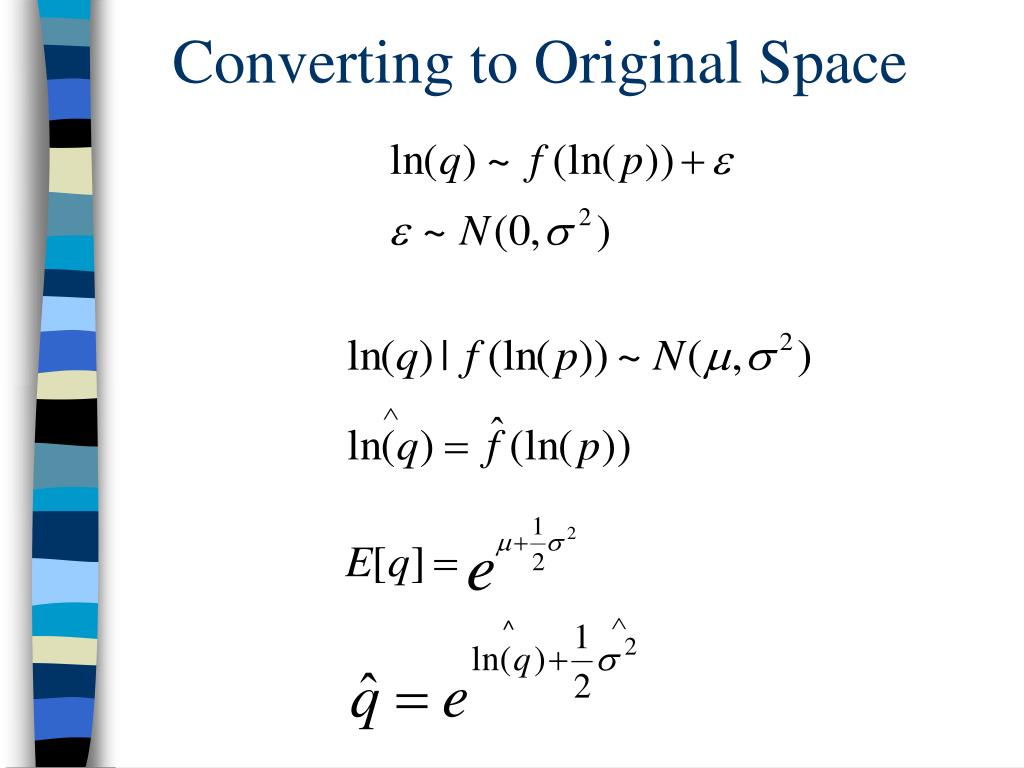 Converting to Original Space

$\ln(q) \sim f(\ln(p)) + \varepsilon$

$\varepsilon \sim N(0, \sigma^2)$

$\ln(q) \mid f(\ln(p)) \sim N(\mu, \sigma^2)$

$\widehat{\ln(q)} = \hat{f}(\ln(p))$

$E[q] = e^{\mu + \frac{1}{2}\sigma^2}$

$\hat{q} = e^{\widehat{\ln(q)} + \frac{1}{2}\hat{\sigma}^2}$